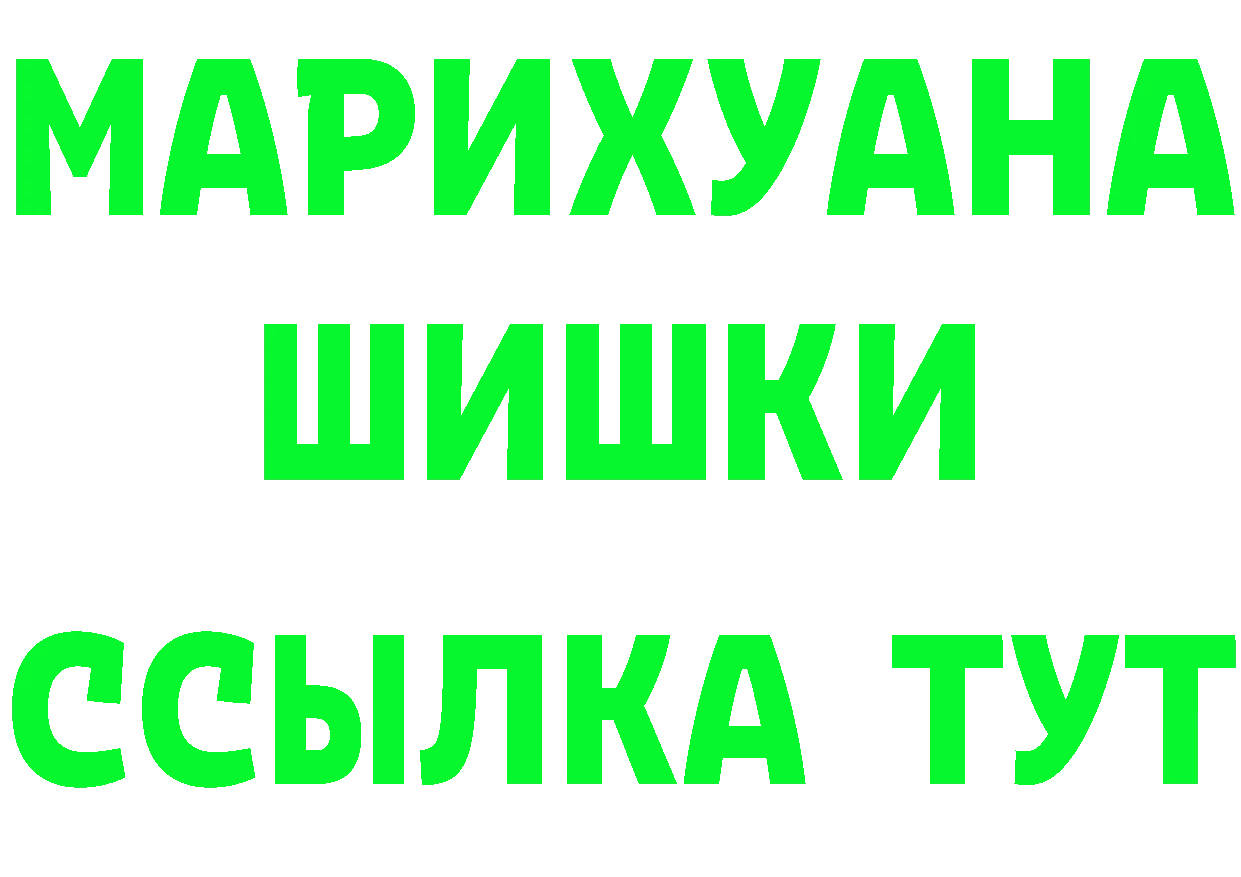 МАРИХУАНА
ШИШКИ
ССЫЛКА ТУТ